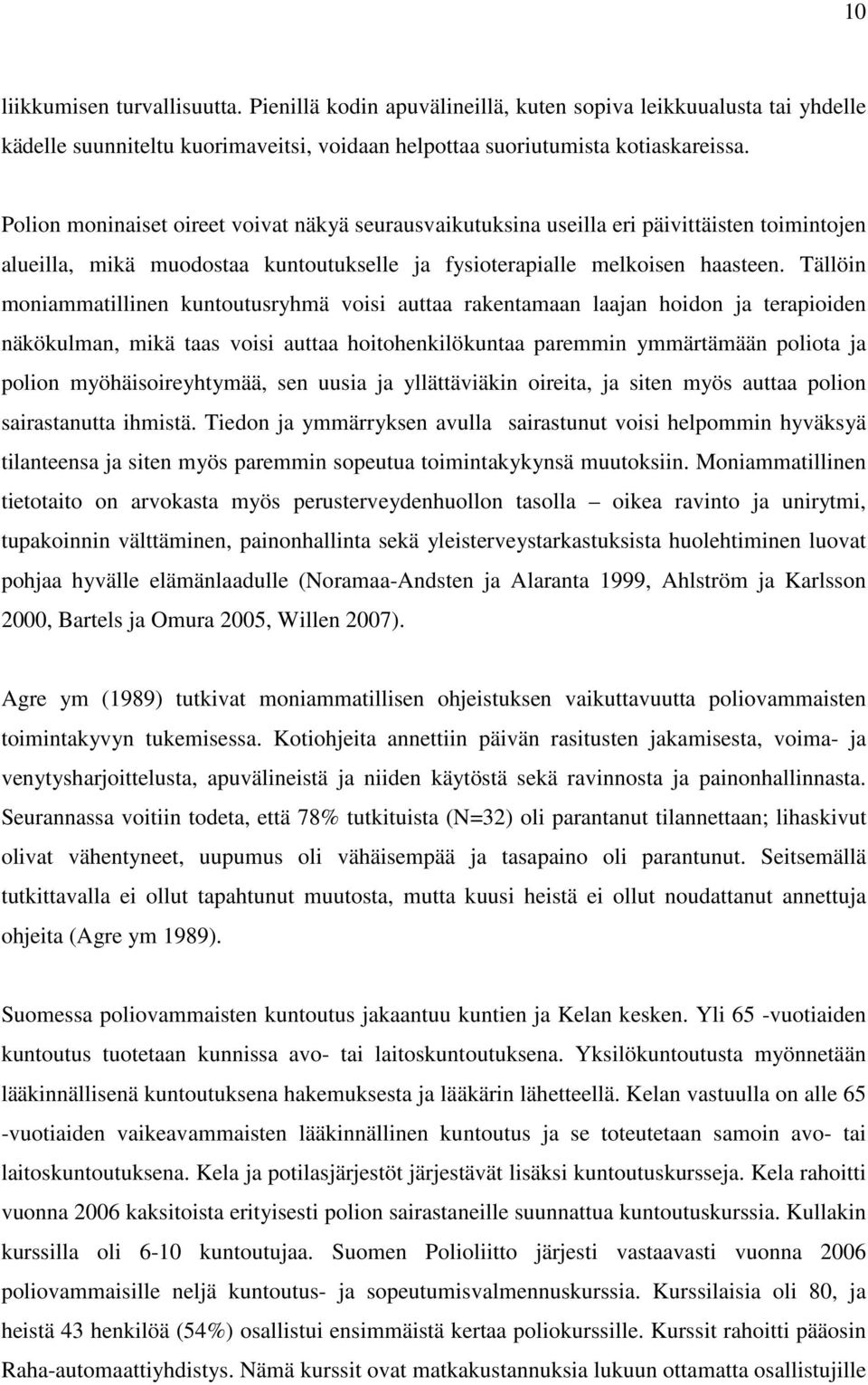 10

liikkumisen turvallisuutta. Pienillä kodin apuvälineillä, kuten sopiva leikkuualusta tai yhdelle kädelle suunniteltu kuorimaveitsi, voidaan helpottaa suoriutumista kotiaskareissa.

Polion moninaiset oireet voivat näkyä seurausvaikutuksina useilla eri päivittäisten toimintojen alueilla, mikä muodostaa kuntoutukselle ja fysioterapialle melkoisen haasteen. Tällöin moniammatillinen kuntoutusryhmä voisi auttaa rakentamaan laajan hoidon ja terapioiden näkökulman, mikä taas voisi auttaa hoitohenkilökuntaa paremmin ymmärtämään poliota ja polion myöhäisoireyhtymää, sen uusia ja yllättäviäkin oireita, ja siten myös auttaa polion sairastanutta ihmistä. Tiedon ja ymmärryksen avulla sairastunut voisi helpommin hyväksyä tilanteensa ja siten myös paremmin sopeutua toimintakykynsä muutoksiin. Moniammatillinen tietotaito on arvokasta myös perusterveydenhuollon tasolla – oikea ravinto ja unirytmi, tupakoinnin välttäminen, painonhallinta sekä yleisterveystarkastuksista huolehtiminen luovat pohjaa hyvälle elämänlaadulle (Noramaa-Andsten ja Alaranta 1999, Ahlström ja Karlsson 2000, Bartels ja Omura 2005, Willen 2007).

Agre ym (1989) tutkivat moniammatillisen ohjeistuksen vaikuttavuutta poliovammaisten toimintakyvyn tukemisessa. Kotiohjeita annettiin päivän rasitusten jakamisesta, voima- ja venytysharjoittelusta, apuvälineistä ja niiden käytöstä sekä ravinnosta ja painonhallinnasta. Seurannassa voitiin todeta, että 78% tutkituista (N=32) oli parantanut tilannettaan; lihaskivut olivat vähentyneet, uupumus oli vähäisempää ja tasapaino oli parantunut. Seitsemällä tutkittavalla ei ollut tapahtunut muutosta, mutta kuusi heistä ei ollut noudattanut annettuja ohjeita (Agre ym 1989).

Suomessa poliovammaisten kuntoutus jakaantuu kuntien ja Kelan kesken. Yli 65 -vuotiaiden kuntoutus tuotetaan kunnissa avo- tai laitoskuntoutuksena. Yksilökuntoutusta myönnetään lääkinnällisenä kuntoutuksena hakemuksesta ja lääkärin lähetteellä. Kelan vastuulla on alle 65 -vuotiaiden vaikeavammaisten lääkinnällinen kuntoutus ja se toteutetaan samoin avo- tai laitoskuntoutuksena. Kela ja potilasjärjestöt järjestävät lisäksi kuntoutuskursseja. Kela rahoitti vuonna 2006 kaksitoista erityisesti polion sairastaneille suunnattua kuntoutuskurssia. Kullakin kurssilla oli 6-10 kuntoutujaa. Suomen Polioliitto järjesti vastaavasti vuonna 2006 poliovammaisille neljä kuntoutus- ja sopeutumisvalmennuskurssia. Kurssilaisia oli 80, ja heistä 43 henkilöä (54%) osallistui ensimmäistä kertaa poliokurssille. Kurssit rahoitti pääosin Raha-automaattiyhdistys. Nämä kurssit ovat matkakustannuksia lukuun ottamatta osallistujille